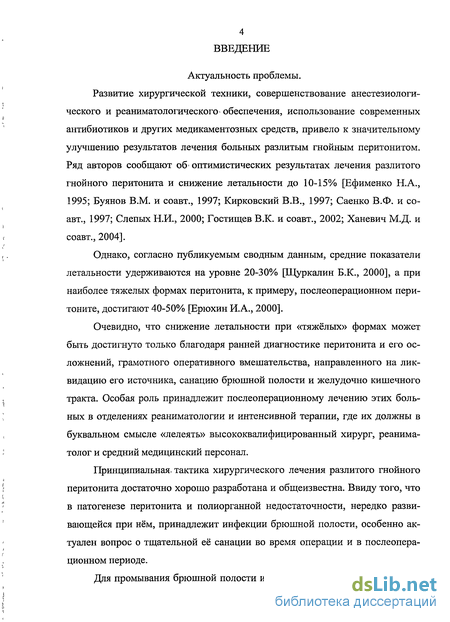 4
ВВЕДЕНИЕ

Актуальность проблемы.

Развитие хирургической техники, совершенствование анестезиологического и реаниматологического обеспечения, использование современных антибиотиков и других медикаментозных средств, привело к значительному улучшению результатов лечения больных разлитым гнойным перитонитом. Ряд авторов сообщают об оптимистических результатах лечения разлитого гнойного перитонита и снижение летальности до 10-15% [Ефименко Н.А., 1995; Буянов В.М. и соавт., 1997; Кирковский В.В., 1997; Саенко В.Ф. и соавт., 1997; Слепых Н.И., 2000; Гостищев В.К. и соавт., 2002; Ханевич М.Д. и соавт., 2004].

Однако, согласно публикуемым сводным данным, средние показатели летальности удерживаются на уровне 20-30% [Щуркалин Б.К., 2000], а при наиболее тяжелых формах перитонита, к примеру, послеоперационном перитоните, достигают 40-50% [Ерюхин И.А., 2000].

Очевидно, что снижение летальности при «тяжёлых» формах может быть достигнуто только благодаря ранней диагностике перитонита и его осложнений, грамотного оперативного вмешательства, направленного на ликвидацию его источника, санацию брюшной полости и желудочно кишечного тракта. Особая роль принадлежит послеоперационному лечению этих больных в отделениях реаниматологии и интенсивной терапии, где их должны в буквальном смысле «лелеять» высококвалифицированный хирург, реаниматолог и средний медицинский персонал.

Принципиальная тактика хирургического лечения разлитого гнойного перитонита достаточно хорошо разработана и общеизвестна. Ввиду того, что в патогенезе перитонита и полиорганной недостаточности, нередко развивающейся при нём, принадлежит инфекции брюшной полости, особенно актуален вопрос о тщательной её санации во время операции и в послеоперационном периоде.

Для промывания брюшной полости и

dsLib.net
библиотека диссертаций